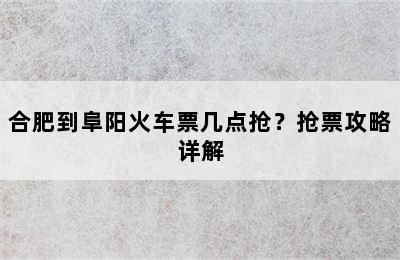 合肥到阜阳火车票几点抢？抢票攻略详解